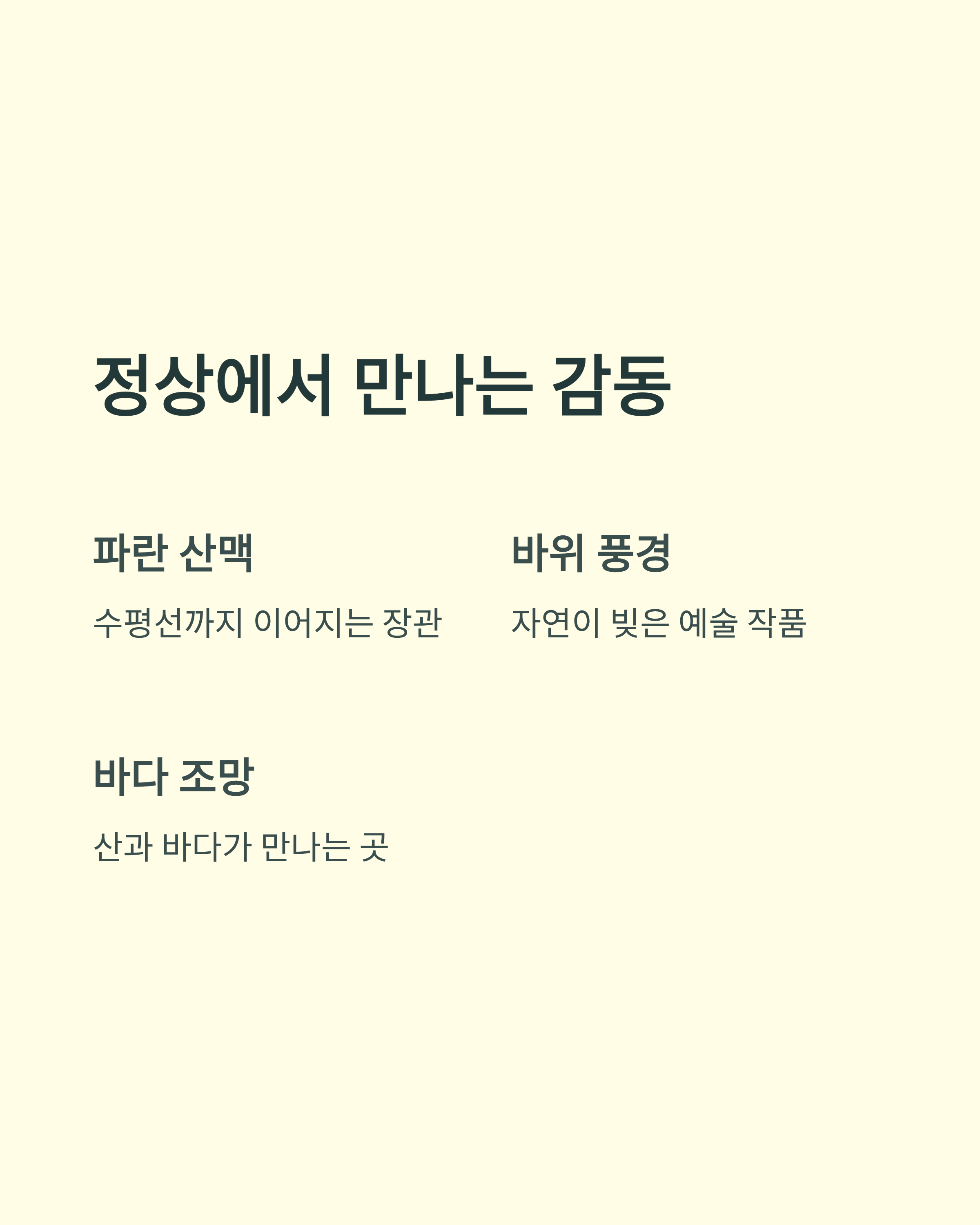 정상에서 만나는 감동

파란 산맥

수평선까지 이어지는 장관

바위 풍경

자연이 빚은 예술 작품

바다 조망

산과 바다가 만나는 곳